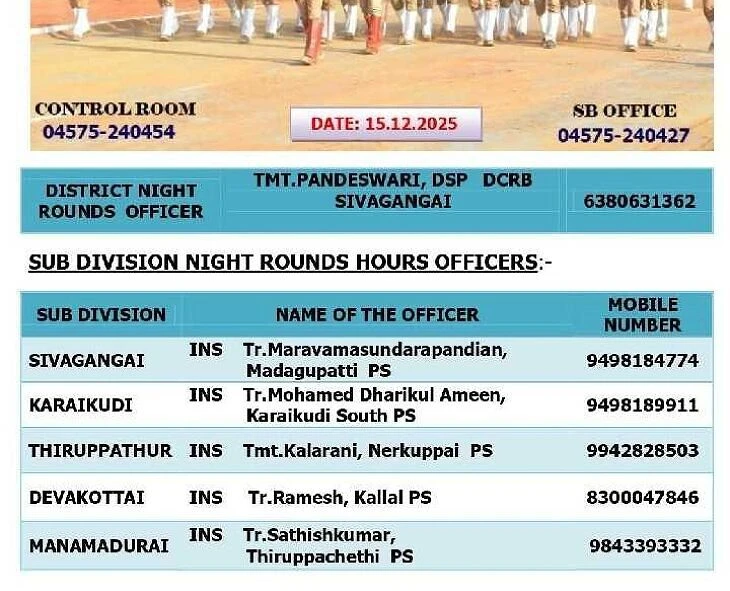 CONTROL ROOM
04575-240454

DATE: 15.12.2025

SB OFFICE
04575-240427

| DISTRICT NIGHT ROUNDS OFFICER | TMT.PANDESWARI, DSP DCRB SIVAGANGAI | 6380631362 |
|---|---|---|

SUB DIVISION NIGHT ROUNDS HOURS OFFICERS:-

| SUB DIVISION | NAME OF THE OFFICER | MOBILE NUMBER |
|---|---|---|
| SIVAGANGAI | INS Tr.Maravamasundarapandian, Madagupatti PS | 9498184774 |
| KARAIKUDI | INS Tr.Mohamed Dharikul Ameen, Karaikudi South PS | 9498189911 |
| THIRUPPATHUR | INS Tmt.Kalarani, Nerkuppai PS | 9942828503 |
| DEVAKOTTAI | INS Tr.Ramesh, Kallal PS | 8300047846 |
| MANAMADURAI | INS Tr.Sathishkumar, Thiruppachethi PS | 9843393332 |